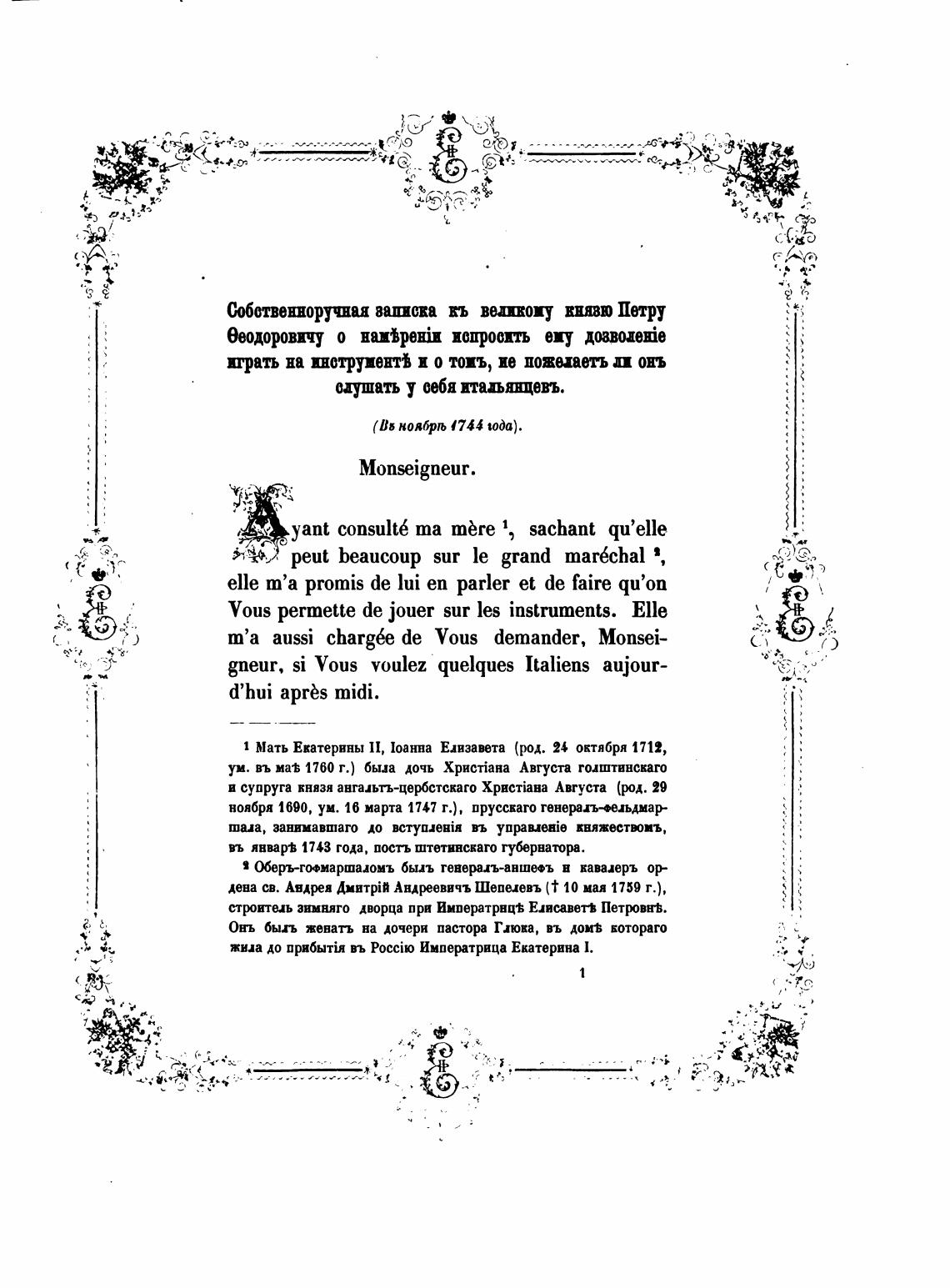 Собственноручная записка къ великому князю Петру Ѳеодоровичу о намѣреніи испросить ему дозволеніе играть на инструментѣ и о томъ, не пожелаетъ ли онъ слушать у себя итальянцевъ.

(Въ ноябрѣ 1744 года).

Monseigneur.

Ayant consulté ma mère $^1$, sachant qu'elle peut beaucoup sur le grand maréchal $^2$, elle m'a promis de lui en parler et de faire qu'on Vous permette de jouer sur les instruments. Elle m'a aussi chargée de Vous demander, Monseigneur, si Vous voulez quelques Italiens aujourd'hui après midi.

1 Мать Екатерины II, Іоанна Елизавета (род. 24 октября 1712, ум. въ маѣ 1760 г.) была дочь Христіана Августа голштинскаго и супруга князя ангальтъ-цербстскаго Христіана Августа (род. 29 ноября 1690, ум. 16 марта 1747 г.), прусскаго генералъ-фельдмаршала, занимавшаго до вступленія въ управленіе княжествомъ, въ январѣ 1743 года, постъ штетинскаго губернатора.

2 Оберъ-гофмаршаломъ былъ генералъ-аншефъ и кавалеръ ордена св. Андрея Дмитрій Андреевичъ Шепелевъ († 10 мая 1759 г.), строитель зимняго дворца при Императрицѣ Елисаветѣ Петровнѣ. Онъ былъ женатъ на дочери пастора Глюка, въ домѣ котораго жила до прибытія въ Россію Императрица Екатерина I.

1